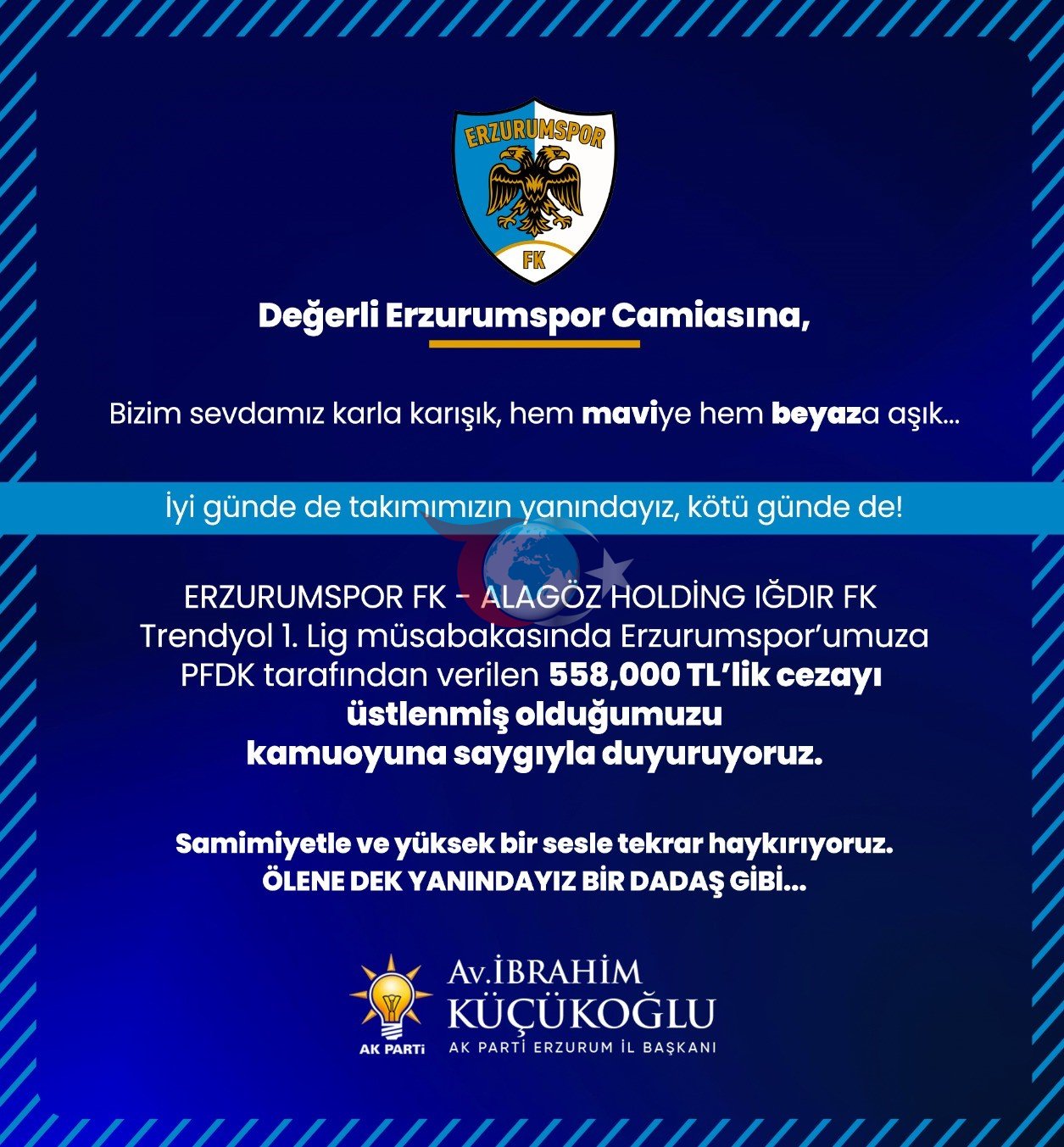 ERZURUMSPOR

FK

Değerli Erzurumspor Camiasına,

Bizim sevdamız karla karışık, hem maviye hem beyaza aşık...

İyi günde de takımımızın yanındayız, kötü günde de!

ERZURUMSPOR FK - ALAGÖZ HOLDİNG IĞDIR FK Trendyol 1. Lig müsabakasında Erzurumspor'umuza PFDK tarafından verilen 558,000 TL'lik cezayı üstlenmiş olduğumuzu kamuoyuna saygıyla duyuruyoruz.

Samimiyetle ve yüksek bir sesle tekrar haykırıyoruz.
ÖLENE DEK YANINDAYIZ BİR DADAŞ GİBİ...

AK PARTİ

Av.İBRAHİM
KÜÇÜKOĞLU
AK PARTİ ERZURUM İL BAŞKANI